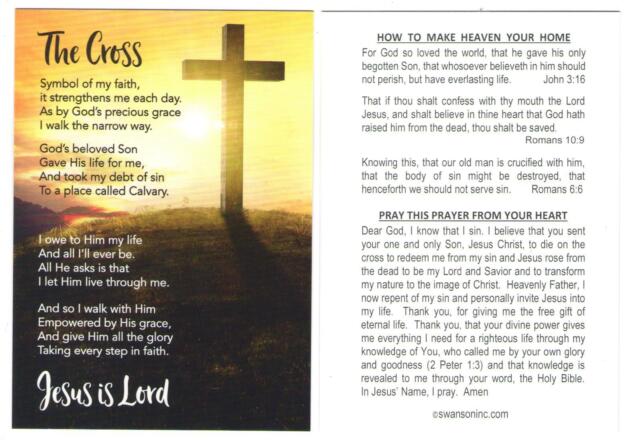 The Cross

Symbol of my faith,
it strengthens me each day.
As by God's precious grace
I walk the narrow way.

God's beloved Son
Gave His life for me,
And took my debt of sin
To a place called Calvary.

I owe to Him my life
And all I'll ever be.
All He asks is that
I let Him live through me.

And so I walk with Him
Empowered by His grace,
And give Him all the glory
Taking every step in faith.

Jesus is Lord

HOW TO MAKE HEAVEN YOUR HOME

For God so loved the world, that he gave his only begotten Son, that whosoever believeth in him should not perish, but have everlasting life. John 3:16

That if thou shalt confess with thy mouth the Lord Jesus, and shalt believe in thine heart that God hath raised him from the dead, thou shalt be saved. Romans 10:9

Knowing this, that our old man is crucified with him, that the body of sin might be destroyed, that henceforth we should not serve sin. Romans 6:6

PRAY THIS PRAYER FROM YOUR HEART

Dear God, I know that I sin. I believe that you sent your one and only Son, Jesus Christ, to die on the cross to redeem me from my sin and Jesus rose from the dead to be my Lord and Savior and to transform my nature to the image of Christ. Heavenly Father, I now repent of my sin and personally invite Jesus into my life. Thank you, for giving me the free gift of eternal life. Thank you, that your divine power gives me everything I need for a righteous life through my knowledge of You, who called me by your own glory and goodness (2 Peter 1:3) and that knowledge is revealed to me through your word, the Holy Bible. In Jesus' Name, I pray. Amen

©swansoninc.com